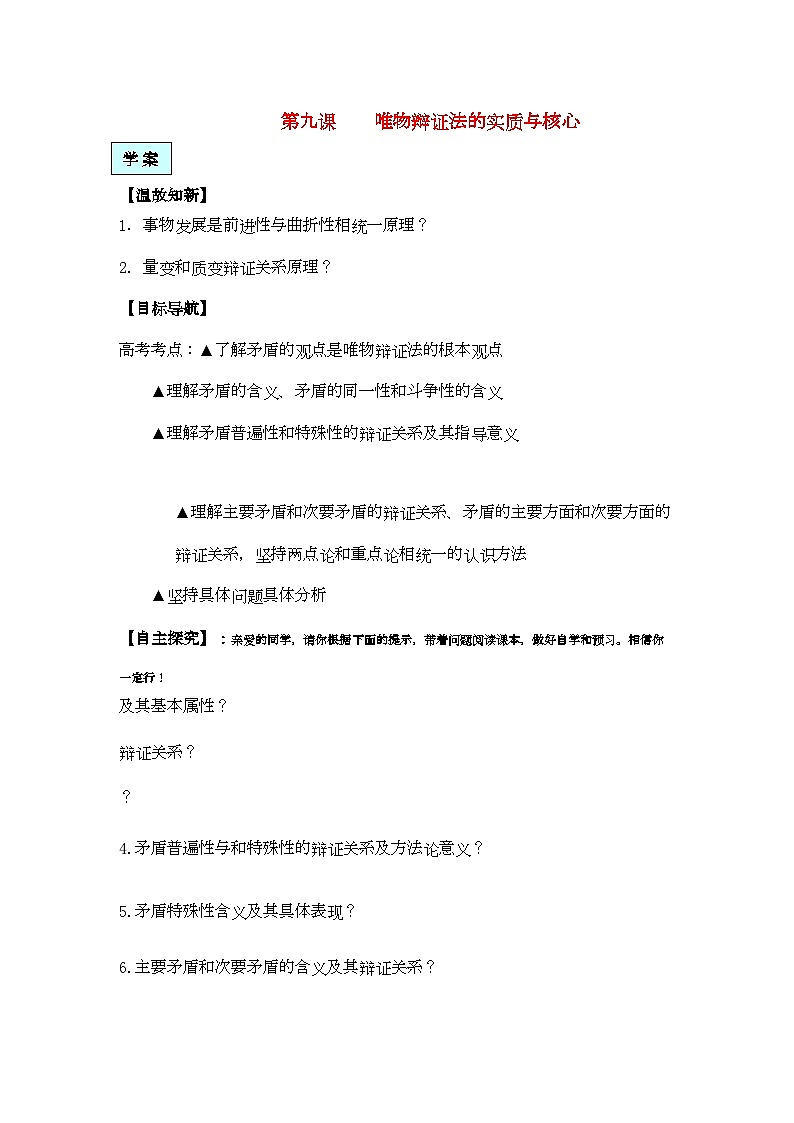 第九课　　唯物辩证法的实质与核心

学 案

【温故知新】

1. 事物发展是前进性与曲折性相统一原理？

2. 量变和质变辩证关系原理？

【目标导航】

高考考点：▲了解矛盾的观点是唯物辩证法的根本观点

▲理解矛盾的含义、矛盾的同一性和斗争性的含义

▲理解矛盾普遍性和特殊性的辩证关系及其指导意义

▲理解主要矛盾和次要矛盾的辩证关系、矛盾的主要方面和次要方面的辩证关系，坚持两点论和重点论相统一的认识方法

▲坚持具体问题具体分析

【自主探究】：亲爱的同学，请你根据下面的提示，带着问题阅读课本，做好自学和预习。相信你一定行！

及其基本属性？

辩证关系？

？

4.矛盾普遍性与和特殊性的辩证关系及方法论意义？

5.矛盾特殊性含义及其具体表现？

6.主要矛盾和次要矛盾的含义及其辩证关系？